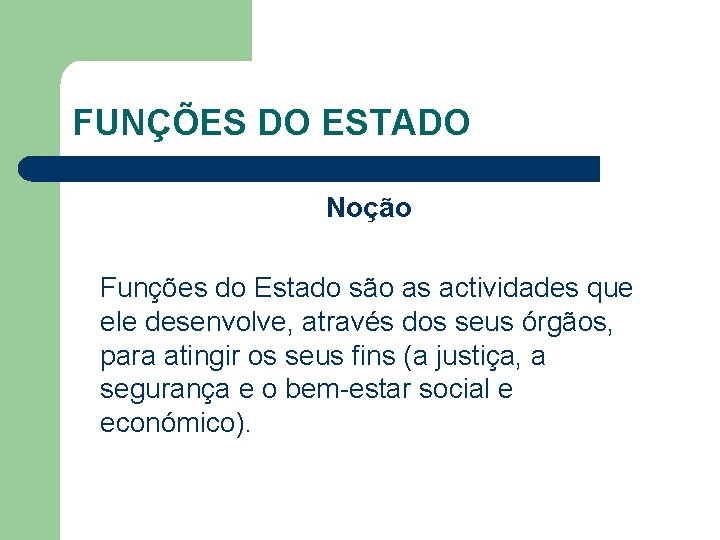 FUNÇÕES DO ESTADO

Noção

Funções do Estado são as actividades que ele desenvolve, através dos seus órgãos, para atingir os seus fins (a justiça, a segurança e o bem-estar social e económico).